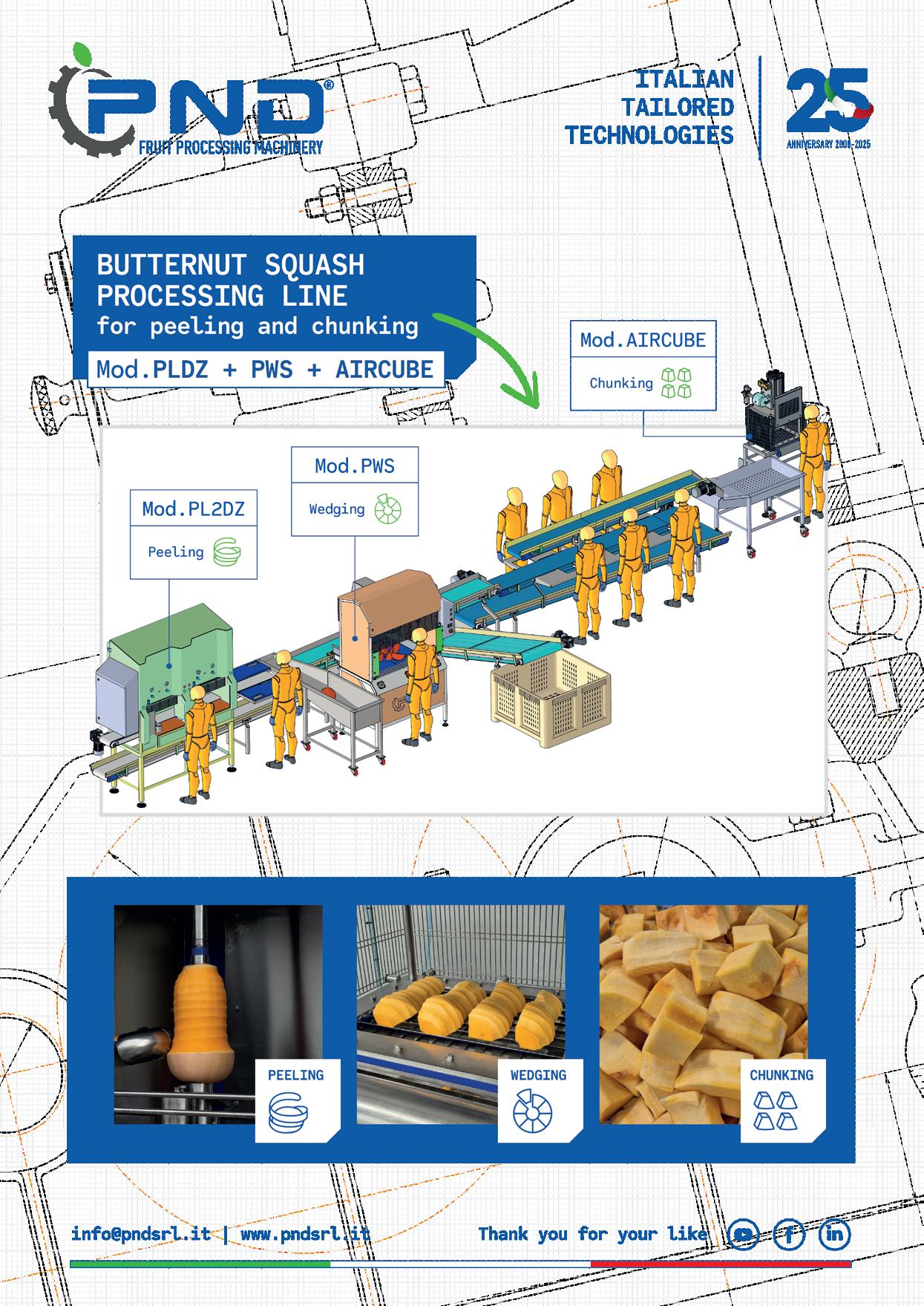 PND®
FRUIT PROCESSING MACHINERY

ITALIAN
TAILORED
TECHNOLOGIES

25
ANNIVERSARY 2000-2025

BUTTERNUT SQUASH
PROCESSING LINE
for peeling and chunking

Mod.PLDZ + PWS + AIRCUBE

Mod.AIRCUBE
Chunking

Mod.PWS
Wedging

Mod.PL2DZ
Peeling

PEELING

WEDGING

CHUNKING

info@pndsrl.it | www.pndsrl.it

Thank you for your like